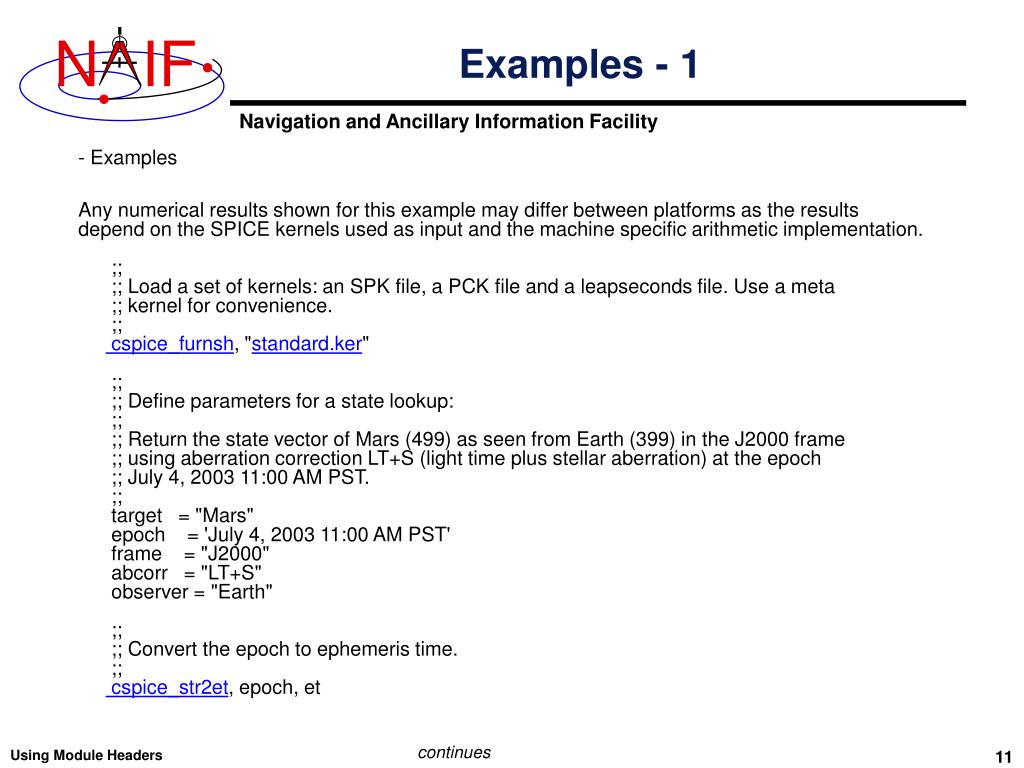 NAIF

Examples - 1

Navigation and Ancillary Information Facility

- Examples

Any numerical results shown for this example may differ between platforms as the results depend on the SPICE kernels used as input and the machine specific arithmetic implementation.

;;
;; Load a set of kernels: an SPK file, a PCK file and a leapseconds file. Use a meta
;; kernel for convenience.
;;
cspice_furnsh, "standard.ker"

;;
;; Define parameters for a state lookup:
;;
;; Return the state vector of Mars (499) as seen from Earth (399) in the J2000 frame
;; using aberration correction LT+S (light time plus stellar aberration) at the epoch
;; July 4, 2003 11:00 AM PST.
;;
target = "Mars"
epoch = 'July 4, 2003 11:00 AM PST'
frame = "J2000"
abcorr = "LT+S"
observer = "Earth"

;;
;; Convert the epoch to ephemeris time.
;;
cspice_str2et, epoch, et

Using Module Headers

continues

11